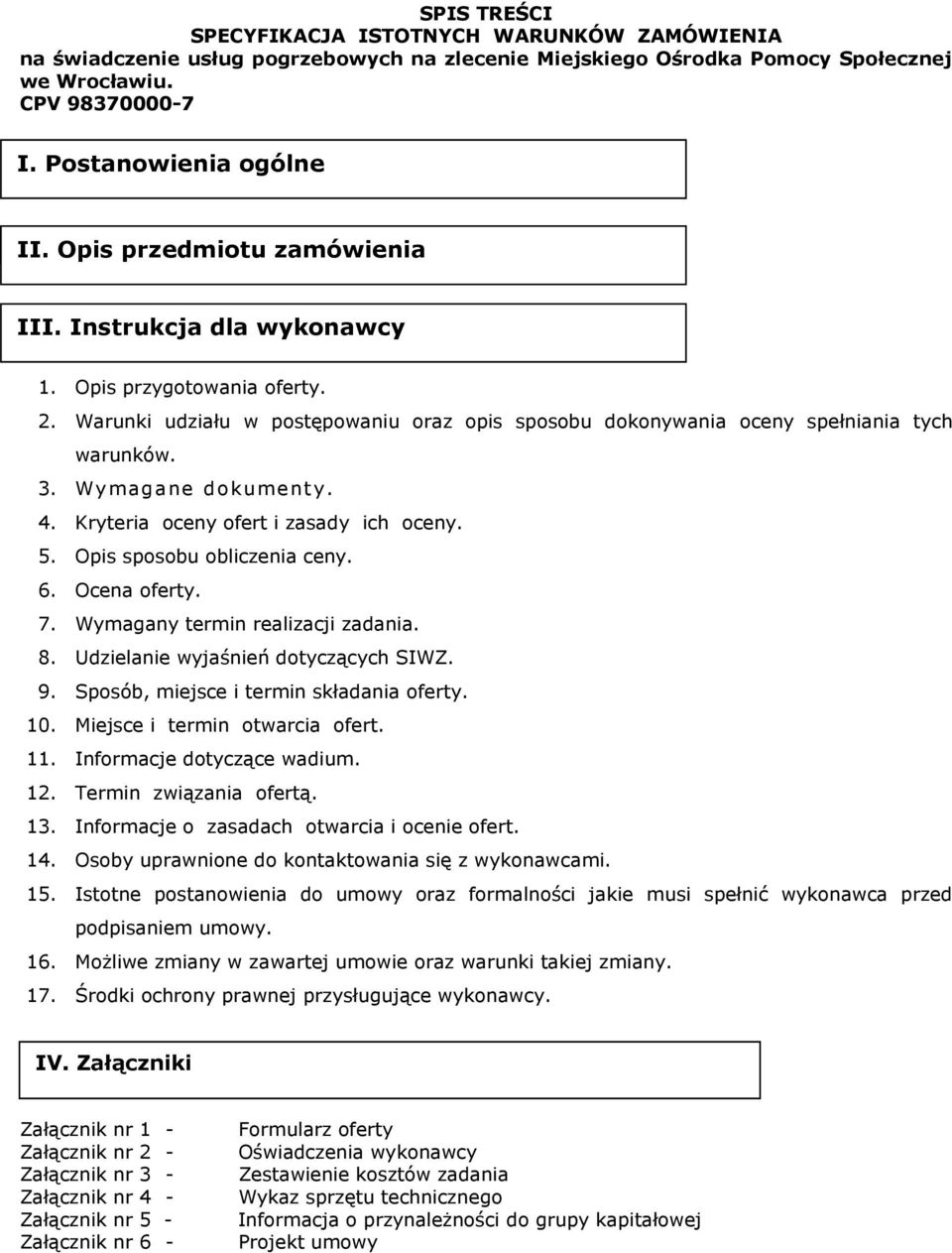 SPIS TREŚCI
SPECYFIKACJA ISTOTNYCH WARUNKÓW ZAMÓWIENIA
na świadczenie usług pogrzebowych na zlecenie Miejskiego Ośrodka Pomocy Społecznej we Wrocławiu.
CPV 98370000-7

I. Postanowienia ogólne

II. Opis przedmiotu zamówienia

III. Instrukcja dla wykonawcy

1. Opis przygotowania oferty.
2. Warunki udziału w postępowaniu oraz opis sposobu dokonywania oceny spełniania tych warunków.
3. Wymagane dokumenty.
4. Kryteria oceny ofert i zasady ich oceny.
5. Opis sposobu obliczenia ceny.
6. Ocena oferty.
7. Wymagany termin realizacji zadania.
8. Udzielanie wyjaśnień dotyczących SIWZ.
9. Sposób, miejsce i termin składania oferty.
10. Miejsce i termin otwarcia ofert.
11. Informacje dotyczące wadium.
12. Termin związania ofertą.
13. Informacje o zasadach otwarcia i ocenie ofert.
14. Osoby uprawnione do kontaktowania się z wykonawcami.
15. Istotne postanowienia do umowy oraz formalności jakie musi spełnić wykonawca przed podpisaniem umowy.
16. Możliwe zmiany w zawartej umowie oraz warunki takiej zmiany.
17. Środki ochrony prawnej przysługujące wykonawcy.

IV. Załączniki

Załącznik nr 1 - Formularz oferty
Załącznik nr 2 - Oświadczenia wykonawcy
Załącznik nr 3 - Zestawienie kosztów zadania
Załącznik nr 4 - Wykaz sprzętu technicznego
Załącznik nr 5 - Informacja o przynależności do grupy kapitałowej
Załącznik nr 6 - Projekt umowy